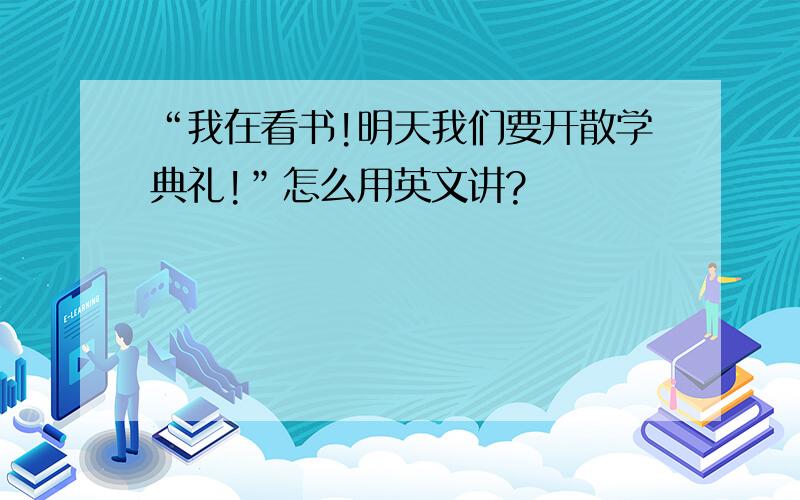 “我在看书!明天我们要开散学典礼!”怎么用英文讲?

E-LEARNING